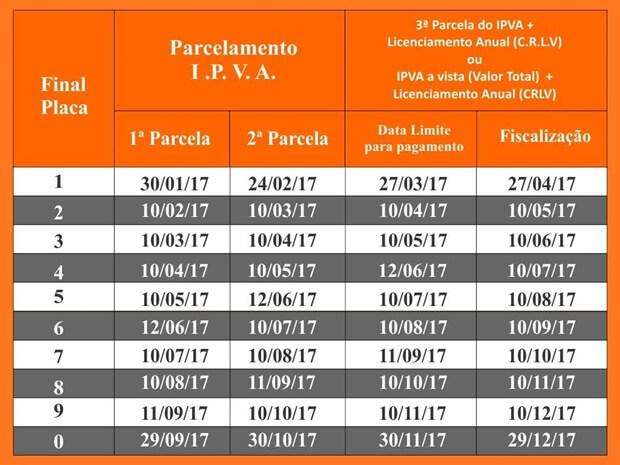 | Final Placa | Parcelamento I .P. V. A. | | 3ª Parcela do IPVA + Licenciamento Anual (C.R.L.V) ou IPVA a vista (Valor Total) + Licenciamento Anual (CRLV) | |
|---|---|---|---|---|
| | 1ª Parcela | 2ª Parcela | Data Limite para pagamento | Fiscalização |
| 1 | 30/01/17 | 24/02/17 | 27/03/17 | 27/04/17 |
| 2 | 10/02/17 | 10/03/17 | 10/04/17 | 10/05/17 |
| 3 | 10/03/17 | 10/04/17 | 10/05/17 | 10/06/17 |
| 4 | 10/04/17 | 10/05/17 | 12/06/17 | 10/07/17 |
| 5 | 10/05/17 | 12/06/17 | 10/07/17 | 10/08/17 |
| 6 | 12/06/17 | 10/07/17 | 10/08/17 | 10/09/17 |
| 7 | 10/07/17 | 10/08/17 | 11/09/17 | 10/10/17 |
| 8 | 10/08/17 | 11/09/17 | 10/10/17 | 10/11/17 |
| 9 | 11/09/17 | 10/10/17 | 10/11/17 | 10/12/17 |
| 0 | 29/09/17 | 30/10/17 | 30/11/17 | 29/12/17 |